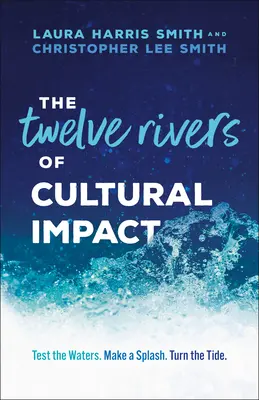 LAURA HARRIS SMITH AND CHRISTOPHER LEE SMITH

THE twelve rivers OF CULTURAL IMPACT

Test the Waters. Make a Splash. Turn the Tide.